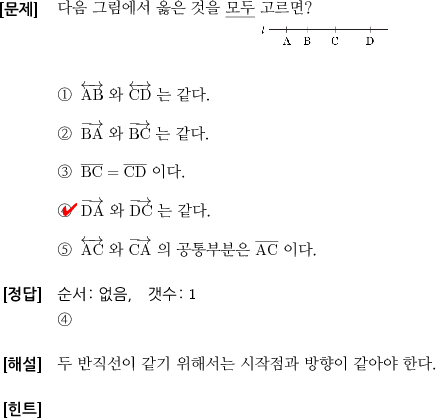 [문제] 다음 그림에서 옳은 것을 모두 고르면?

$l$

A B C D

① $\overleftrightarrow{AB}$ 와 $\overleftrightarrow{CD}$ 는 같다.

② $\overrightarrow{BA}$ 와 $\overrightarrow{BC}$ 는 같다.

③ $\overline{BC} = \overline{CD}$ 이다.

④ $\overrightarrow{DA}$ 와 $\overrightarrow{DC}$ 는 같다.

⑤ $\overleftrightarrow{AC}$ 와 $\overrightarrow{CA}$ 의 공통부분은 $\overline{AC}$ 이다.

[정답] 순서: 없음, 갯수: 1
④

[해설] 두 반직선이 같기 위해서는 시작점과 방향이 같아야 한다.

[힌트]